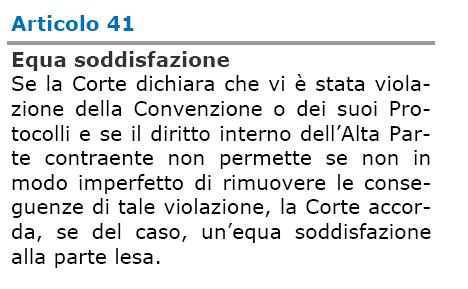 Articolo 41

Equa soddisfazione

Se la Corte dichiara che vi è stata violazione della Convenzione o dei suoi Protocolli e se il diritto interno dell’Alta Parte contraente non permette se non in modo imperfetto di rimuovere le conseguenze di tale violazione, la Corte accorda, se del caso, un’equa soddisfazione alla parte lesa.